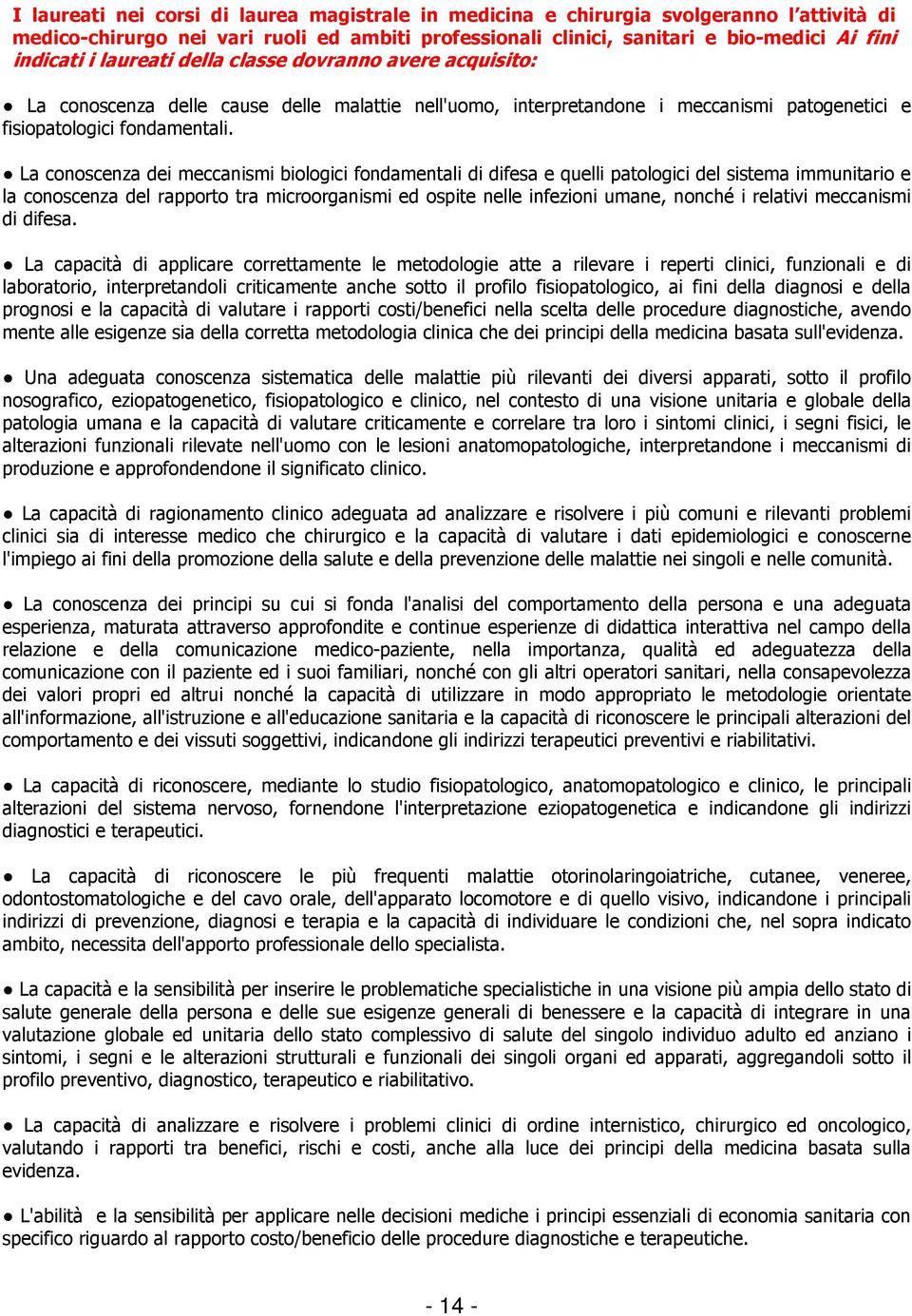 I laureati nei corsi di laurea magistrale in medicina e chirurgia svolgeranno l'attività di medico-chirurgo nei vari ruoli ed ambiti professionali clinici, sanitari e bio-medici Ai fini indicati i laureati della classe dovranno avere acquisito:

● La conoscenza delle cause delle malattie nell'uomo, interpretandone i meccanismi patogenetici e fisiopatologici fondamentali.

● La conoscenza dei meccanismi biologici fondamentali di difesa e quelli patologici del sistema immunitario e la conoscenza del rapporto tra microorganismi ed ospite nelle infezioni umane, nonché i relativi meccanismi di difesa.

● La capacità di applicare correttamente le metodologie atte a rilevare i reperti clinici, funzionali e di laboratorio, interpretandoli criticamente anche sotto il profilo fisiopatologico, ai fini della diagnosi e della prognosi e la capacità di valutare i rapporti costi/benefici nella scelta delle procedure diagnostiche, avendo mente alle esigenze sia della corretta metodologia clinica che dei principi della medicina basata sull'evidenza.

● Una adeguata conoscenza sistematica delle malattie più rilevanti dei diversi apparati, sotto il profilo nosografico, eziopatogenetico, fisiopatologico e clinico, nel contesto di una visione unitaria e globale della patologia umana e la capacità di valutare criticamente e correlare tra loro i sintomi clinici, i segni fisici, le alterazioni funzionali rilevate nell'uomo con le lesioni anatomopatologiche, interpretandone i meccanismi di produzione e approfondendone il significato clinico.

● La capacità di ragionamento clinico adeguata ad analizzare e risolvere i più comuni e rilevanti problemi clinici sia di interesse medico che chirurgico e la capacità di valutare i dati epidemiologici e conoscerne l'impiego ai fini della promozione della salute e della prevenzione delle malattie nei singoli e nelle comunità.

● La conoscenza dei principi su cui si fonda l'analisi del comportamento della persona e una adeguata esperienza, maturata attraverso approfondite e continue esperienze di didattica interattiva nel campo della relazione e della comunicazione medico-paziente, nella importanza, qualità ed adeguatezza della comunicazione con il paziente ed i suoi familiari, nonché con gli altri operatori sanitari, nella consapevolezza dei valori propri ed altrui nonché la capacità di utilizzare in modo appropriato le metodologie orientate all'informazione, all'istruzione e all'educazione sanitaria e la capacità di riconoscere le principali alterazioni del comportamento e dei vissuti soggettivi, indicandone gli indirizzi terapeutici preventivi e riabilitativi.

● La capacità di riconoscere, mediante lo studio fisiopatologico, anatomopatologico e clinico, le principali alterazioni del sistema nervoso, fornendone l'interpretazione eziopatogenetica e indicandone gli indirizzi diagnostici e terapeutici.

● La capacità di riconoscere le più frequenti malattie otorinolaringoiatriche, cutanee, veneree, odontostomatologiche e del cavo orale, dell'apparato locomotore e di quello visivo, indicandone i principali indirizzi di prevenzione, diagnosi e terapia e la capacità di individuare le condizioni che, nel sopra indicato ambito, necessita dell'apporto professionale dello specialista.

● La capacità e la sensibilità per inserire le problematiche specialistiche in una visione più ampia dello stato di salute generale della persona e delle sue esigenze generali di benessere e la capacità di integrare in una valutazione globale ed unitaria dello stato complessivo di salute del singolo individuo adulto ed anziano i sintomi, i segni e le alterazioni strutturali e funzionali dei singoli organi ed apparati, aggregandoli sotto il profilo preventivo, diagnostico, terapeutico e riabilitativo.

● La capacità di analizzare e risolvere i problemi clinici di ordine internistico, chirurgico ed oncologico, valutando i rapporti tra benefici, rischi e costi, anche alla luce dei principi della medicina basata sulla evidenza.

● L'abilità e la sensibilità per applicare nelle decisioni mediche i principi essenziali di economia sanitaria con specifico riguardo al rapporto costo/beneficio delle procedure diagnostiche e terapeutiche.

- 14 -